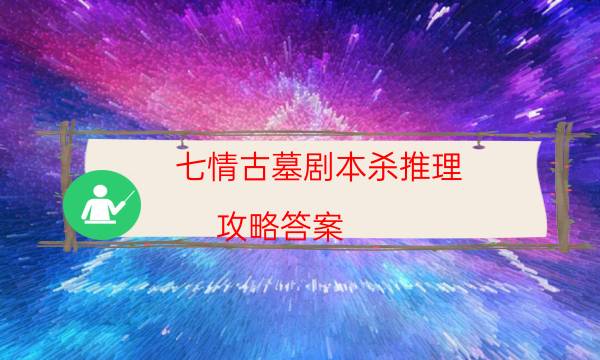 七情古墓剧本杀推理

攻略答案